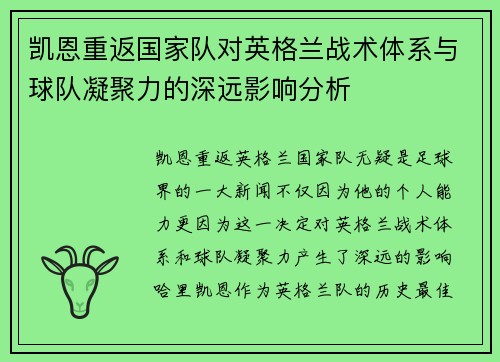 凯恩重返国家队对英格兰战术体系与球队凝聚力的深远影响分析

凯恩重返英格兰国家队无疑是足球界的一大新闻不仅因为他的个人能力更因为这一决定对英格兰战术体系和球队凝聚力产生了深远的影响哈里凯恩作为英格兰队的历史最佳